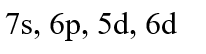 7s, 6p, 5d, 6d